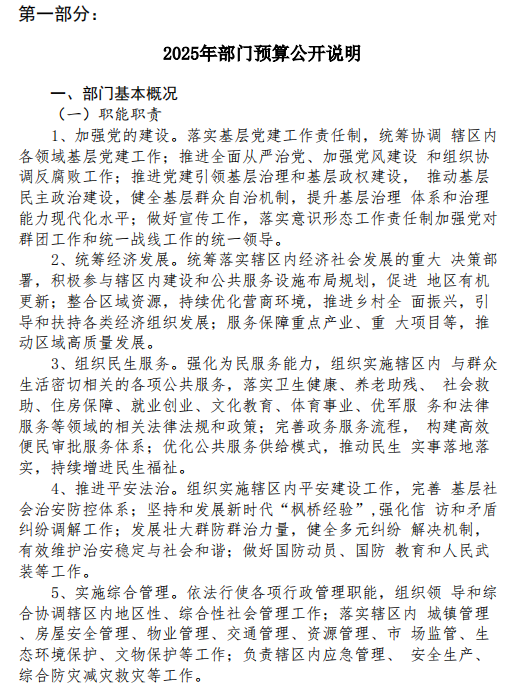 第一部分：

2025年部门预算公开说明

一、部门基本概况

（一）职能职责

1、加强党的建设。落实基层党建工作责任制，统筹协调 辖区内各领域基层党建工作；推进全面从严治党、加强党风建设 和组织协调反腐败工作；推进党建引领基层治理和基层政权建设， 推动基层民主政治建设，健全基层群众自治机制，提升基层治理 体系和治理能力现代化水平；做好宣传工作，落实意识形态工作责任制加强党对群团工作和统一战线工作的统一领导。

2、统筹经济发展。统筹落实辖区内经济社会发展的重大 决策部署，积极参与辖区内建设和公共服务设施布局规划，促进 地区有机更新；整合区域资源，持续优化营商环境，推进乡村全 面振兴，引导和扶持各类经济组织发展；服务保障重点产业、重 大项目等，推动区域高质量发展。

3、组织民生服务。强化为民服务能力，组织实施辖区内 与群众生活密切相关的各项公共服务，落实卫生健康、养老助残、 社会救助、住房保障、就业创业、文化教育、体育事业、优军服 务和法律服务等领域的相关法律法规和政策；完善政务服务流程， 构建高效便民审批服务体系；优化公共服务供给模式，推动民生 实事落地落实，持续增进民生福祉。

4、推进平安法治。组织实施辖区内平安建设工作，完善 基层社会治安防控体系；坚持和发展新时代“枫桥经验”，强化信 访和矛盾纠纷调解工作；发展壮大群防群治力量，健全多元纠纷 解决机制，有效维护治安稳定与社会和谐；做好国防动员、国防 教育和人民武装等工作。

5、实施综合管理。依法行使各项行政管理职能，组织领 导和综合协调辖区内地区性、综合性社会管理工作；落实辖区内 城镇管理、房屋安全管理、物业管理、交通管理、资源管理、市 场监管、生态环境保护、文物保护等工作；负责辖区内应急管理、 安全生产、综合防灾减灾救灾等工作。